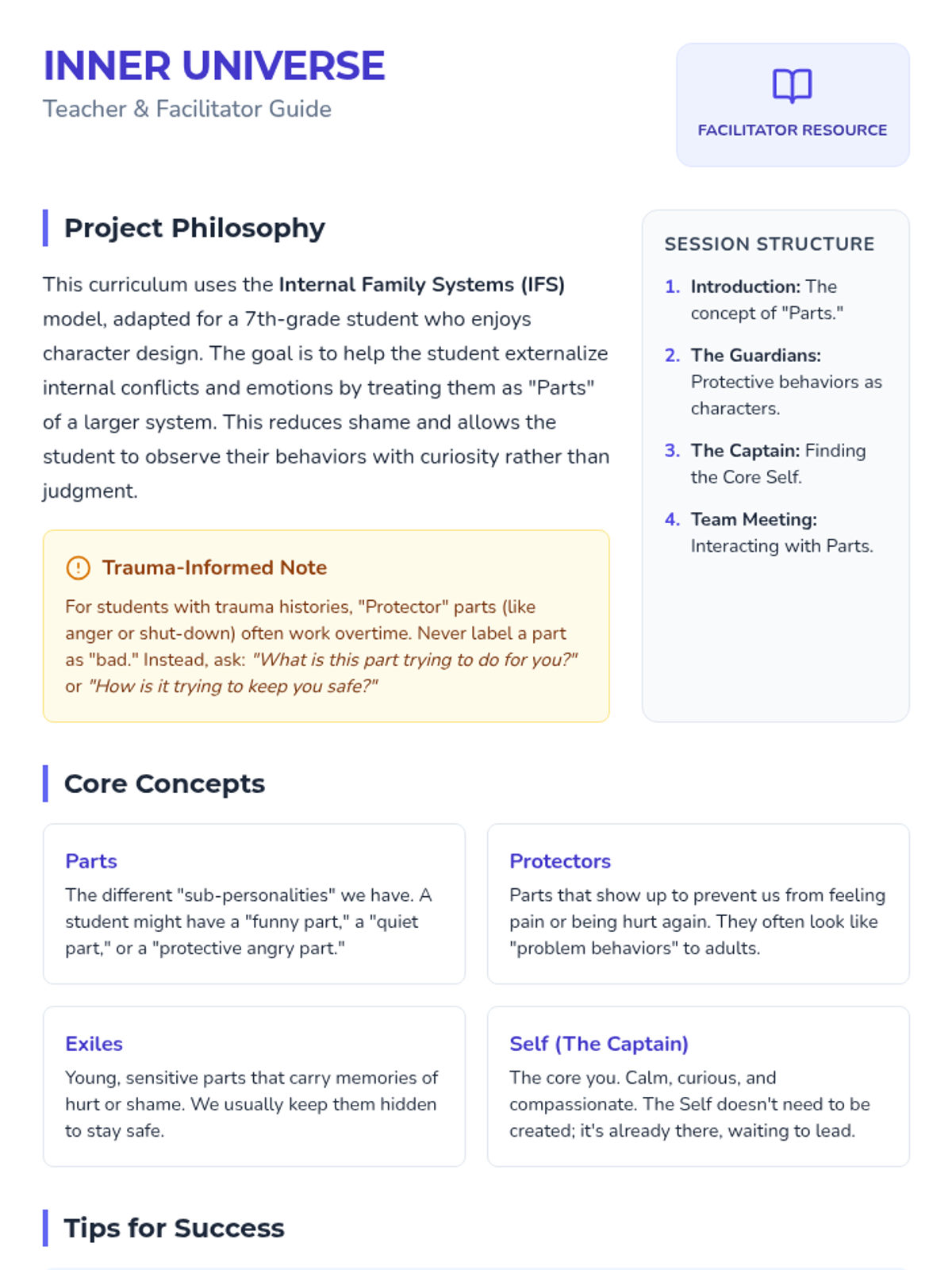 INNER UNIVERSE
Teacher & Facilitator Guide

FACILITATOR RESOURCE

Project Philosophy

This curriculum uses the Internal Family Systems (IFS) model, adapted for a 7th-grade student who enjoys character design. The goal is to help the student externalize internal conflicts and emotions by treating them as "Parts" of a larger system. This reduces shame and allows the student to observe their behaviors with curiosity rather than judgment.

Trauma-Informed Note

For students with trauma histories, "Protector" parts (like anger or shut-down) often work overtime. Never label a part as "bad." Instead, ask: "What is this part trying to do for you?" or "How is it trying to keep you safe?"

SESSION STRUCTURE

1. Introduction: The concept of "Parts."
2. The Guardians: Protective behaviors as characters.
3. The Captain: Finding the Core Self.
4. Team Meeting: Interacting with Parts.

Core Concepts

Parts
The different "sub-personalities" we have. A student might have a "funny part," a "quiet part," or a "protective angry part."

Protectors
Parts that show up to prevent us from feeling pain or being hurt again. They often look like "problem behaviors" to adults.

Exiles
Young, sensitive parts that carry memories of hurt or shame. We usually keep them hidden to stay safe.

Self (The Captain)
The core you. Calm, curious, and compassionate. The Self doesn't need to be created; it's already there, waiting to lead.

Tips for Success